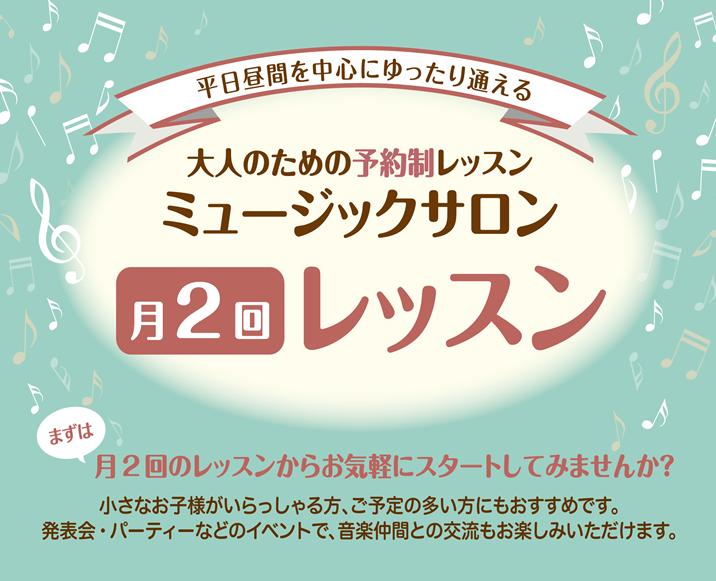 平日昼間を中心にゆったり通える

大人のための予約制レッスン
ミュージックサロン

月2回 レッスン

まずは

月２回のレッスンからお気軽にスタートしてみませんか?

小さなお子様がいらっしゃる方、ご予定の多い方にもおすすめです。
発表会・パーティーなどのイベントで、音楽仲間との交流もお楽しみいただけます。